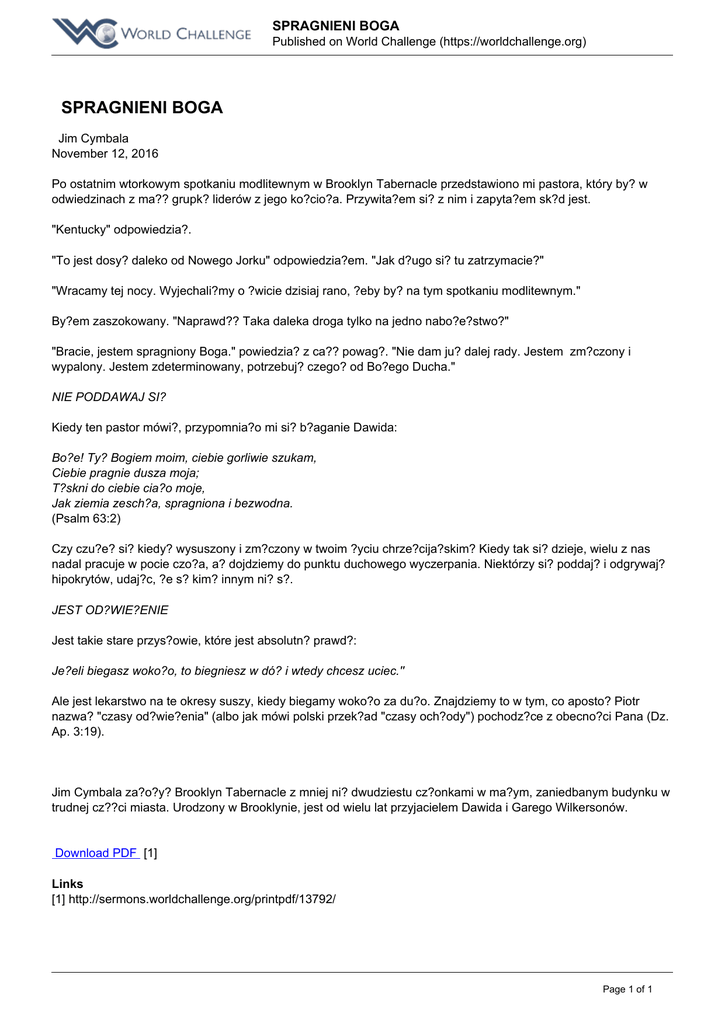 WORLD CHALLENGE

SPRAGNIENI BOGA
Published on World Challenge (https://worldchallenge.org)

SPRAGNIENI BOGA

Jim Cymbala
November 12, 2016

Po ostatnim wtorkowym spotkaniu modlitewnym w Brooklyn Tabernacle przedstawiono mi pastora, który by? w odwiedzinach z ma?? grupk? liderów z jego ko?cio?a. Przywita?em si? z nim i zapyta?em sk?d jest.

"Kentucky" odpowiedzia?.

"To jest dosy? daleko od Nowego Jorku" odpowiedzia?em. "Jak d?ugo si? tu zatrzymacie?"

"Wracamy tej nocy. Wyjechali?my o ?wicie dzisiaj rano, ?eby by? na tym spotkaniu modlitewnym."

By?em zaszokowany. "Naprawd?? Taka daleka droga tylko na jedno nabo?e?stwo?"

"Bracie, jestem spragniony Boga." powiedzia? z ca?? powag?. "Nie dam ju? dalej rady. Jestem zm?czony i wypalony. Jestem zdeterminowany, potrzebuj? czego? od Bo?ego Ducha."

NIE PODDAWAJ SI?

Kiedy ten pastor mówi?, przypomnia?o mi si? b?aganie Dawida:

Bo?e! Ty? Bogiem moim, ciebie gorliwie szukam,
Ciebie pragnie dusza moja;
T?skni do ciebie cia?o moje,
Jak ziemia zesch?a, spragniona i bezwodna.
(Psalm 63:2)

Czy czu?e? si? kiedy? wysuszony i zm?czony w twoim ?yciu chrze?cija?skim? Kiedy tak si? dzieje, wielu z nas nadal pracuje w pocie czo?a, a? dojdziemy do punktu duchowego wyczerpania. Niektórzy si? poddaj? i odgrywaj? hipokrytów, udaj?c, ?e s? kim? innym ni? s?.

JEST OD?WIE?ENIE

Jest takie stare przys?owie, które jest absolutn? prawd?:

Je?eli biegasz woko?o, to biegniesz w dó? i wtedy chcesz uciec."

Ale jest lekarstwo na te okresy suszy, kiedy biegamy woko?o za du?o. Znajdziemy to w tym, co aposto? Piotr nazwa? "czasy od?wie?enia" (albo jak mówi polski przek?ad "czasy och?ody") pochodz?ce z obecno?ci Pana (Dz. Ap. 3:19).

Jim Cymbala za?o?y? Brooklyn Tabernacle z mniej ni? dwudziestu cz?onkami w ma?ym, zaniedbanym budynku w trudnej cz??ci miasta. Urodzony w Brooklynie, jest od wielu lat przyjacielem Dawida i Garego Wilkersonów.

Download PDF [1]

Links
[1] http://sermons.worldchallenge.org/printpdf/13792/

Page 1 of 1